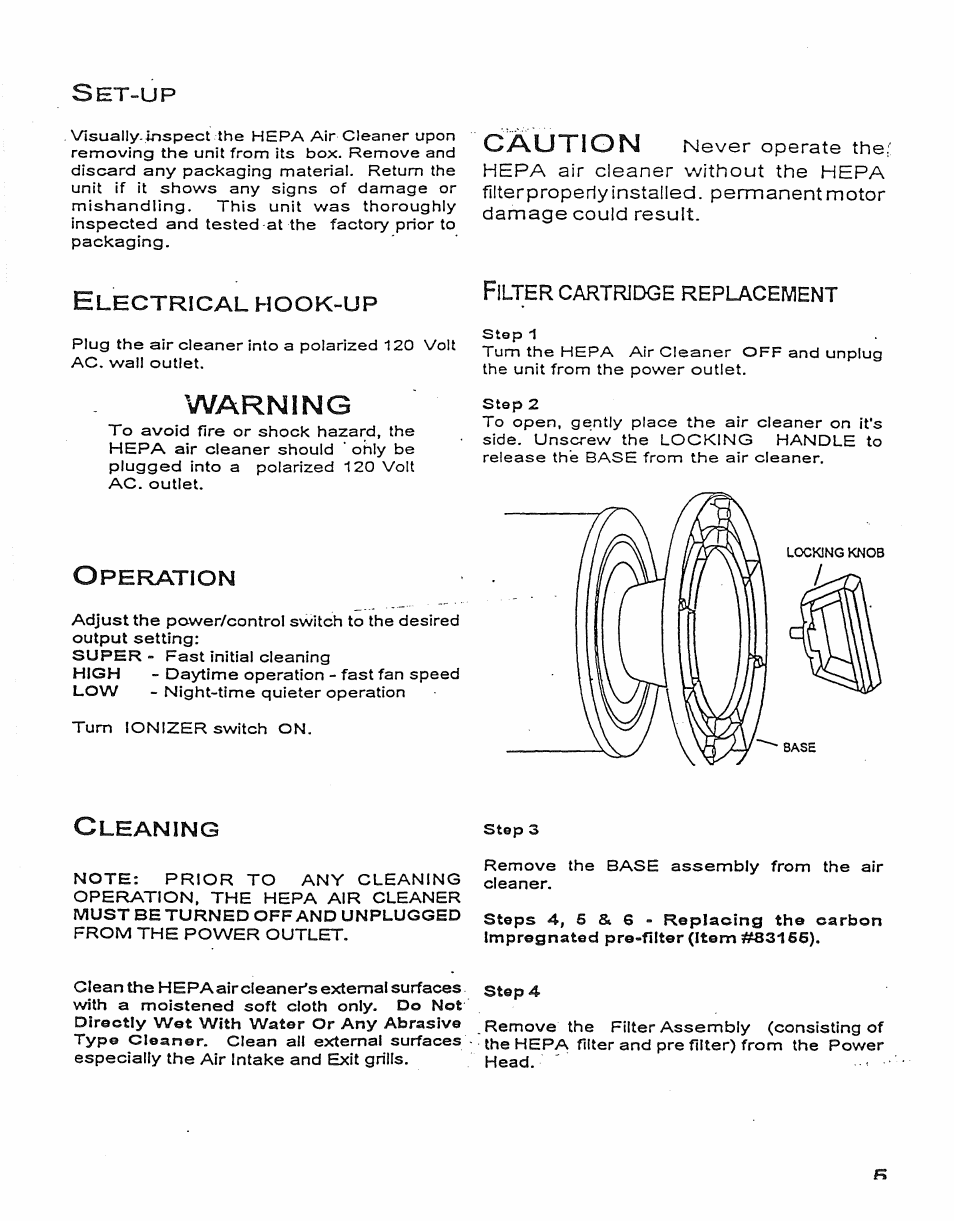 SET-UP

Visually inspect the HEPA Air Cleaner upon removing the unit from its box. Remove and discard any packaging material. Return the unit if it shows any signs of damage or mishandling. This unit was thoroughly inspected and tested at the factory prior to packaging.

ELECTRICAL HOOK-UP

Plug the air cleaner into a polarized 120 Volt AC. wall outlet.

WARNING

To avoid fire or shock hazard, the HEPA air cleaner should only be plugged into a polarized 120 Volt AC. outlet.

OPERATION

Adjust the power/control switch to the desired output setting:
SUPER - Fast initial cleaning
HIGH - Daytime operation - fast fan speed
LOW - Night-time quieter operation

Turn IONIZER switch ON.

CLEANING

NOTE: PRIOR TO ANY CLEANING OPERATION, THE HEPA AIR CLEANER MUST BE TURNED OFF AND UNPLUGGED FROM THE POWER OUTLET.

Clean the HEPA air cleaner's external surfaces with a moistened soft cloth only. Do Not Directly Wet With Water Or Any Abrasive Type Cleaner. Clean all external surfaces especially the Air Intake and Exit grills.

CAUTION Never operate the HEPA air cleaner without the HEPA filter properly installed. permanent motor damage could result.

FILTER CARTRIDGE REPLACEMENT

Step 1
Turn the HEPA Air Cleaner OFF and unplug the unit from the power outlet.

Step 2
To open, gently place the air cleaner on it's side. Unscrew the LOCKING HANDLE to release the BASE from the air cleaner.

LOCKING KNOB

BASE

Step 3

Remove the BASE assembly from the air cleaner.

Steps 4, 5 & 6 - Replacing the carbon impregnated pre-filter (Item #83155).

Step 4

Remove the Filter Assembly (consisting of the HEPA filter and pre filter) from the Power Head.

5